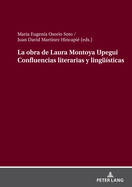 María Eugenia Osorio Soto /
Juan David Martínez Hincapié (eds.)

La obra de Laura Montoya Upegui
Confluencias literarias y lingüísticas

PETER LANG